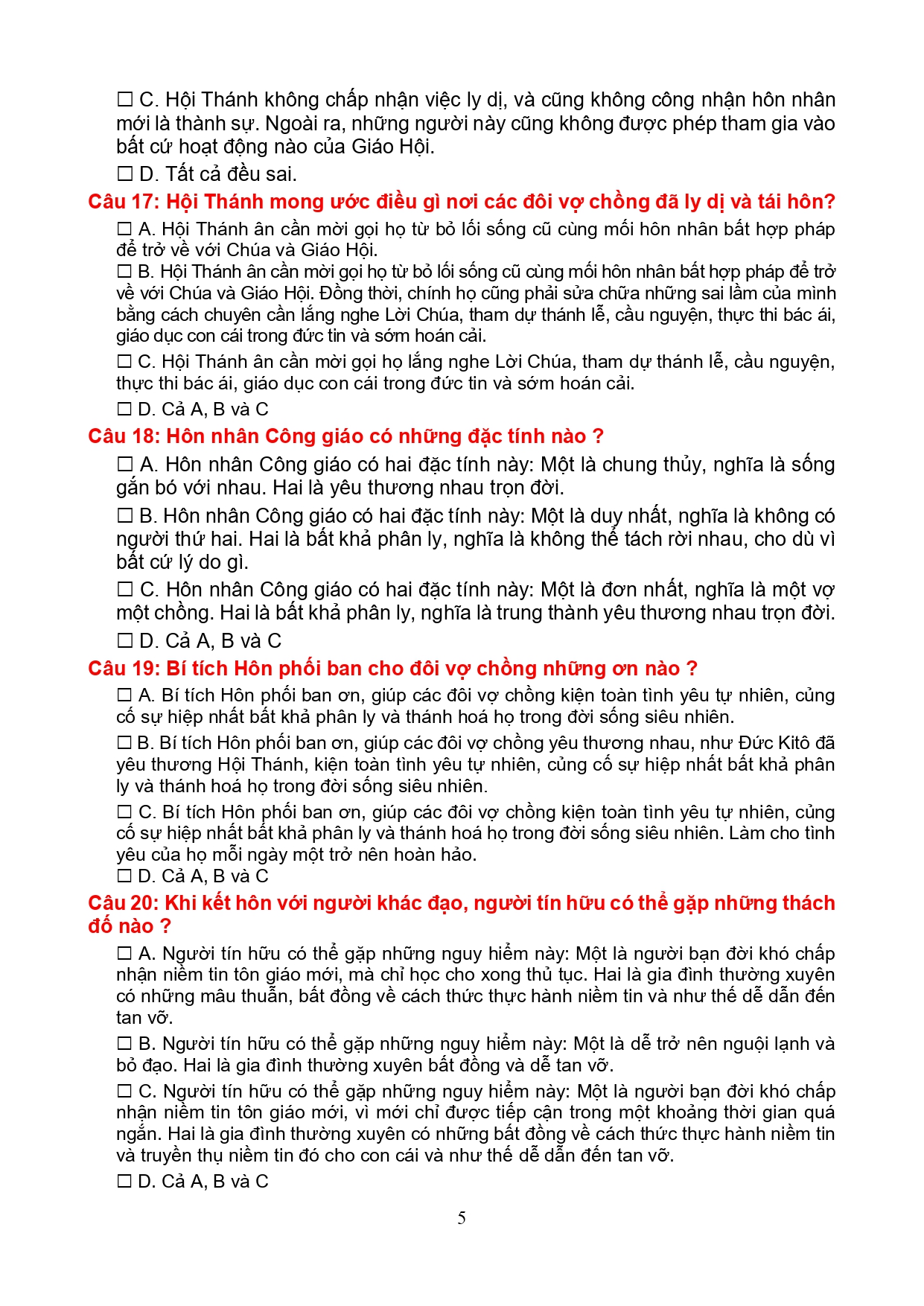 ☐ C. Hội Thánh không chấp nhận việc ly dị, và cũng không công nhận hôn nhân mới là thành sự. Ngoài ra, những người này cũng không được phép tham gia vào bất cứ hoạt động nào của Giáo Hội.

☐ D. Tất cả đều sai.

Câu 17: Hội Thánh mong ước điều gì nơi các đôi vợ chồng đã ly dị và tái hôn?

☐ A. Hội Thánh ân cần mời gọi họ từ bỏ lối sống cũ cùng mối hôn nhân bất hợp pháp để trở về với Chúa và Giáo Hội.

☐ B. Hội Thánh ân cần mời gọi họ từ bỏ lối sống cũ cùng mối hôn nhân bất hợp pháp để trở về với Chúa và Giáo Hội. Đồng thời, chính họ cũng phải sửa chữa những sai lầm của mình bằng cách chuyên cần lắng nghe Lời Chúa, tham dự thánh lễ, cầu nguyện, thực thi bác ái, giáo dục con cái trong đức tin và sớm hoán cải.

☐ C. Hội Thánh ân cần mời gọi họ lắng nghe Lời Chúa, tham dự thánh lễ, cầu nguyện, thực thi bác ái, giáo dục con cái trong đức tin và sớm hoán cải.

☐ D. Cả A, B và C

Câu 18: Hôn nhân Công giáo có những đặc tính nào ?

☐ A. Hôn nhân Công giáo có hai đặc tính này: Một là chung thủy, nghĩa là sống gắn bó với nhau. Hai là yêu thương nhau trọn đời.

☐ B. Hôn nhân Công giáo có hai đặc tính này: Một là duy nhất, nghĩa là không có người thứ hai. Hai là bất khả phân ly, nghĩa là không thể tách rời nhau, cho dù vì bất cứ lý do gì.

☐ C. Hôn nhân Công giáo có hai đặc tính này: Một là đơn nhất, nghĩa là một vợ một chồng. Hai là bất khả phân ly, nghĩa là trung thành yêu thương nhau trọn đời.

☐ D. Cả A, B và C

Câu 19: Bí tích Hôn phối ban cho đôi vợ chồng những ơn nào ?

☐ A. Bí tích Hôn phối ban ơn, giúp các đôi vợ chồng kiện toàn tình yêu tự nhiên, củng cố sự hiệp nhất bất khả phân ly và thánh hoá họ trong đời sống siêu nhiên.

☐ B. Bí tích Hôn phối ban ơn, giúp các đôi vợ chồng yêu thương nhau, như Đức Kitô đã yêu thương Hội Thánh, kiện toàn tình yêu tự nhiên, củng cố sự hiệp nhất bất khả phân ly và thánh hoá họ trong đời sống siêu nhiên.

☐ C. Bí tích Hôn phối ban ơn, giúp các đôi vợ chồng kiện toàn tình yêu tự nhiên, củng cố sự hiệp nhất bất khả phân ly và thánh hoá họ trong đời sống siêu nhiên. Làm cho tình yêu của họ mỗi ngày một trở nên hoàn hảo.

☐ D. Cả A, B và C

Câu 20: Khi kết hôn với người khác đạo, người tín hữu có thể gặp những thách đố nào ?

☐ A. Người tín hữu có thể gặp những nguy hiểm này: Một là người bạn đời khó chấp nhận niềm tin tôn giáo mới, mà chỉ học cho xong thủ tục. Hai là gia đình thường xuyên có những mâu thuẫn, bất đồng về cách thức thực hành niềm tin và như thế dễ dẫn đến tan vỡ.

☐ B. Người tín hữu có thể gặp những nguy hiểm này: Một là dễ trở nên nguội lạnh và bỏ đạo. Hai là gia đình thường xuyên bất đồng và dễ tan vỡ.

☐ C. Người tín hữu có thể gặp những nguy hiểm này: Một là người bạn đời khó chấp nhận niềm tin tôn giáo mới, vì mới chỉ được tiếp cận trong một khoảng thời gian quá ngắn. Hai là gia đình thường xuyên có những bất đồng về cách thức thực hành niềm tin và truyền thụ niềm tin đó cho con cái và như thế dễ dẫn đến tan vỡ.

☐ D. Cả A, B và C

5